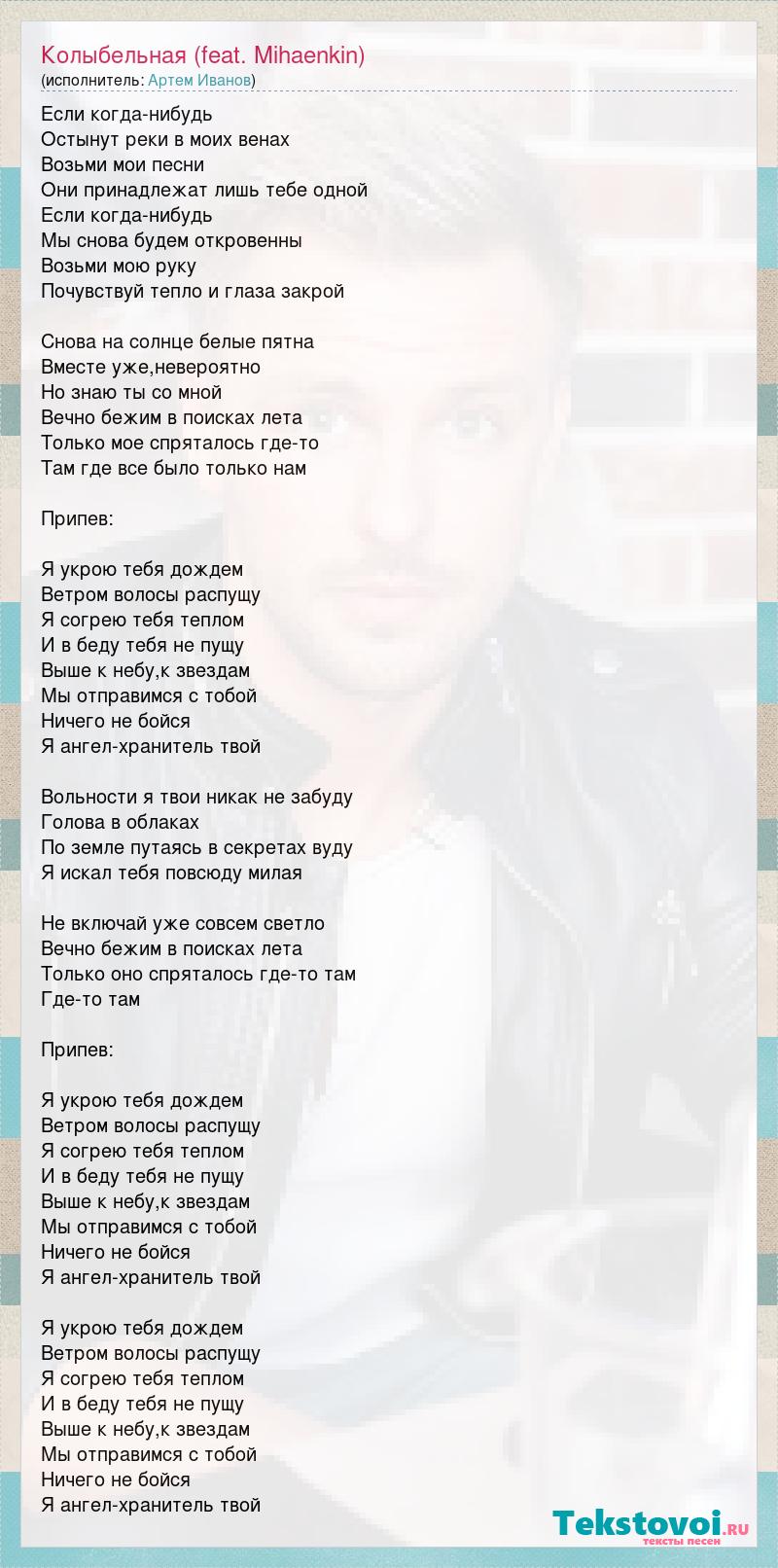 Колыбельная (feat. Mihaenkin)
(исполнитель: Артем Иванов)

Если когда-нибудь
Остынут реки в моих венах
Возьми мои песни
Они принадлежат лишь тебе одной
Если когда-нибудь
Мы снова будем откровенны
Возьми мою руку
Почувствуй тепло и глаза закрой

Снова на солнце белые пятна
Вместе уже,невероятно
Но знаю ты со мной
Вечно бежим в поисках лета
Только мое спряталось где-то
Там где все было только нам

Припев:

Я укрою тебя дождем
Ветром волосы распущу
Я согрею тебя теплом
И в беду тебя не пущу
Выше к небу,к звездам
Мы отправимся с тобой
Ничего не бойся
Я ангел-хранитель твой

Вольности я твои никак не забуду
Голова в облаках
По земле путаясь в секретах вуду
Я искал тебя повсюду милая

Не включай уже совсем светло
Вечно бежим в поисках лета
Только оно спряталось где-то там
Где-то там

Припев:

Я укрою тебя дождем
Ветром волосы распущу
Я согрею тебя теплом
И в беду тебя не пущу
Выше к небу,к звездам
Мы отправимся с тобой
Ничего не бойся
Я ангел-хранитель твой

Я укрою тебя дождем
Ветром волосы распущу
Я согрею тебя теплом
И в беду тебя не пущу
Выше к небу,к звездам
Мы отправимся с тобой
Ничего не бойся
Я ангел-хранитель твой

Tekstovoi.ru
тексты песен